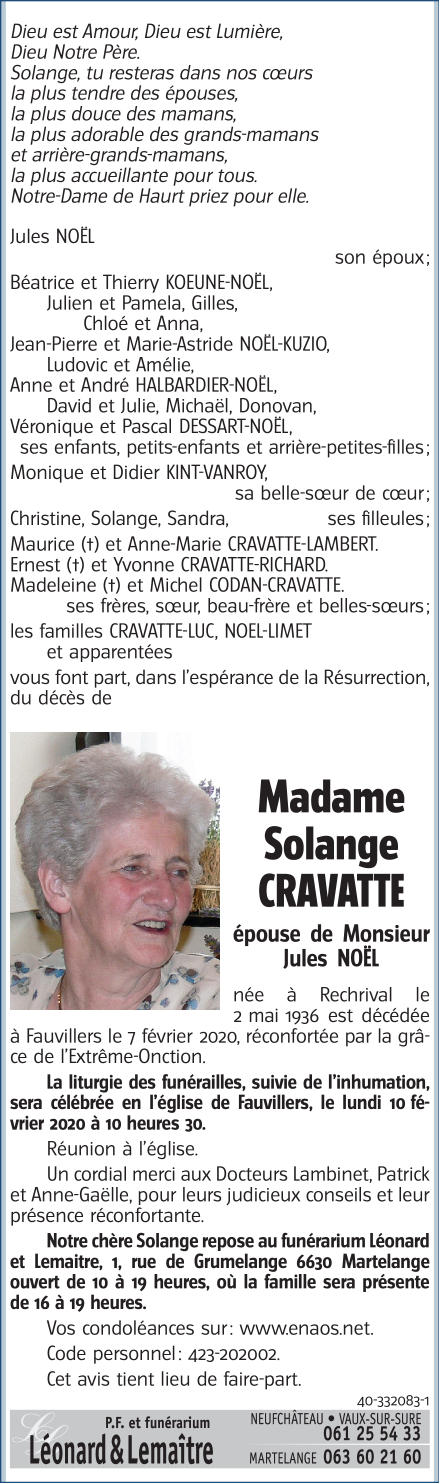 Dieu est Amour, Dieu est Lumière,
Dieu Notre Père.
Solange, tu resteras dans nos cœurs
la plus tendre des épouses,
la plus douce des mamans,
la plus adorable des grands-mamans
et arrière-grands-mamans,
la plus accueillante pour tous.
Notre-Dame de Haurt priez pour elle.

Jules NOËL
son époux;
Béatrice et Thierry KOEUNE-NOËL,
Julien et Pamela, Gilles,
Chloé et Anna,
Jean-Pierre et Marie-Astride NOËL-KUZIO,
Ludovic et Amélie,
Anne et André HALBARDIER-NOËL,
David et Julie, Michaël, Donovan,
Véronique et Pascal DESSART-NOËL,
ses enfants, petits-enfants et arrière-petites-filles;
Monique et Didier KINT-VANROY,
sa belle-sœur de cœur;
Christine, Solange, Sandra, ses filleules;
Maurice (†) et Anne-Marie CRAVATTE-LAMBERT.
Ernest (†) et Yvonne CRAVATTE-RICHARD.
Madeleine (†) et Michel CODAN-CRAVATTE.
ses frères, sœur, beau-frère et belles-sœurs;
les familles CRAVATTE-LUC, NOEL-LIMET
et apparentées
vous font part, dans l'espérance de la Résurrection, du décès de

Madame
Solange
CRAVATTE

épouse de Monsieur
Jules NOËL

née à Rechrival le 2 mai 1936 est décédée à Fauvillers le 7 février 2020, réconfortée par la grâce de l'Extrême-Onction.

La liturgie des funérailles, suivie de l'inhumation, sera célébrée en l'église de Fauvillers, le lundi 10 février 2020 à 10 heures 30.

Réunion à l'église.

Un cordial merci aux Docteurs Lambinet, Patrick et Anne-Gaëlle, pour leurs judicieux conseils et leur présence réconfortante.

Notre chère Solange repose au funérarium Léonard et Lemaitre, 1, rue de Grumelange 6630 Martelange ouvert de 10 à 19 heures, où la famille sera présente de 16 à 19 heures.

Vos condoléances sur: www.enaos.net.

Code personnel: 423-202002.

Cet avis tient lieu de faire-part.

40-332083-1

P.F. et funérarium
Léonard & Lemaître
NEUFCHÂTEAU • VAUX-SUR-SURE
061 25 54 33
MARTELANGE 063 60 21 60